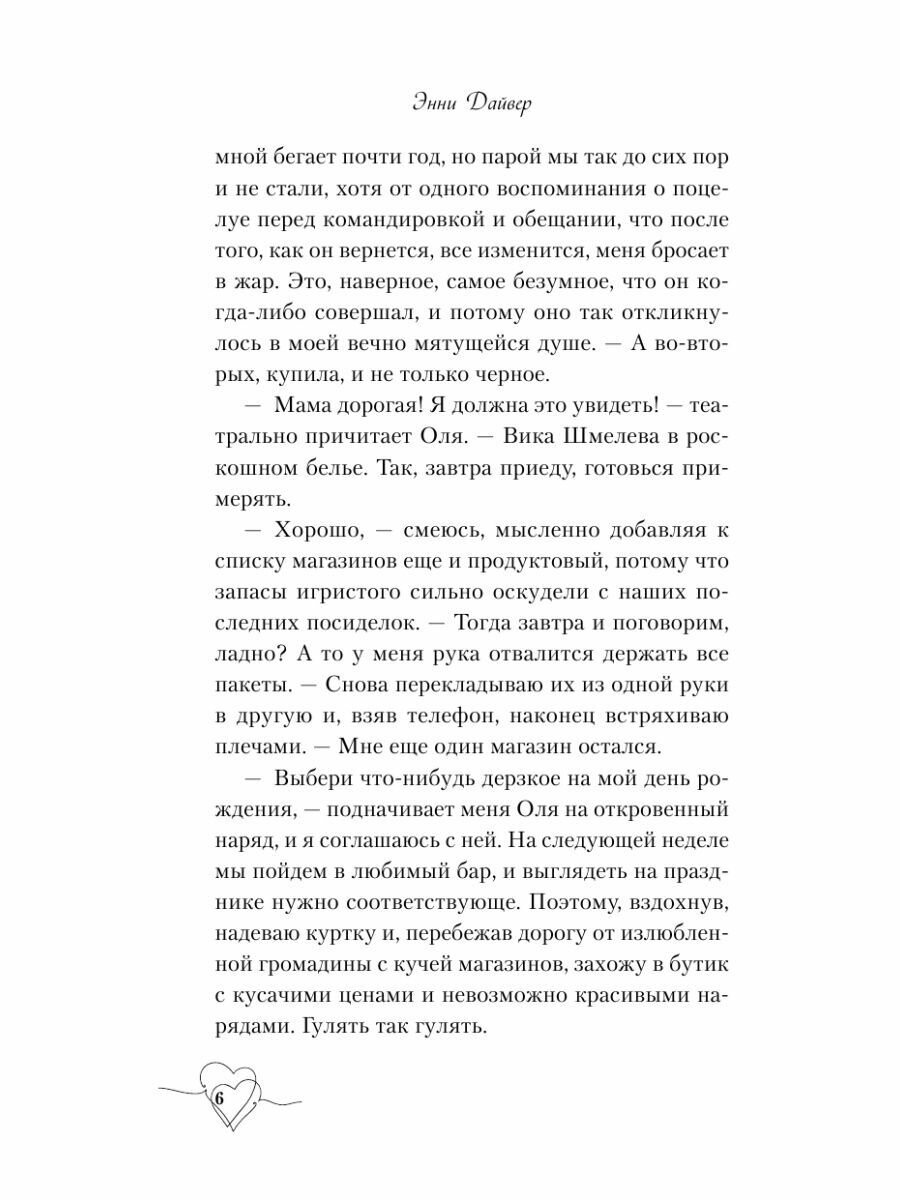 Энни Дайвер

мной бегает почти год, но парой мы так до сих пор и не стали, хотя от одного воспоминания о поцелуе перед командировкой и обещании, что после того, как он вернется, все изменится, меня бросает в жар. Это, наверное, самое безумное, что он когда-либо совершал, и потому оно так откликнулось в моей вечно мятущейся душе. — А во-вторых, купила, и не только черное.

— Мама дорогая! Я должна это увидеть! — театрально причитает Оля. — Вика Шмелева в роскошном белье. Так, завтра приеду, готовься примерять.

— Хорошо, — смеюсь, мысленно добавляя к списку магазинов еще и продуктовый, потому что запасы игристого сильно оскудели с наших последних посиделок. — Тогда завтра и поговорим, ладно? А то у меня рука отвалится держать все пакеты. — Снова перекладываю их из одной руки в другую и, взяв телефон, наконец встряхиваю плечами. — Мне еще один магазин остался.

— Выбери что-нибудь дерзкое на мой день рождения, — подначивает меня Оля на откровенный наряд, и я соглашаюсь с ней. На следующей неделе мы пойдем в любимый бар, и выглядеть на празднике нужно соответствующе. Поэтому, вздохнув, надеваю куртку и, перебежав дорогу от излюбленной громадины с кучей магазинов, захожу в бутик с кусачими ценами и невозможно красивыми нарядами. Гулять так гулять.

6